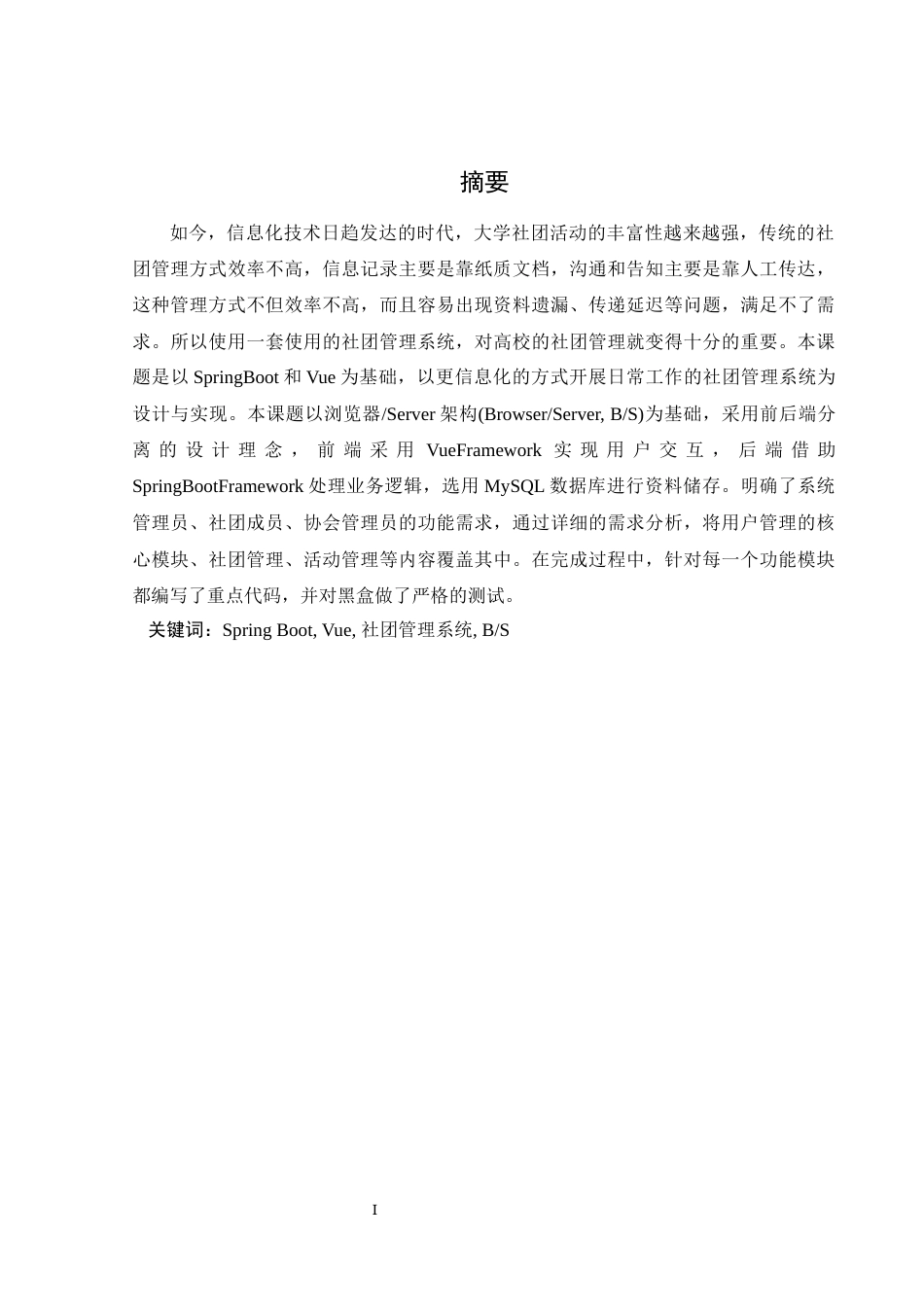 摘要

如今，信息化技术日趋发达的时代，大学社团活动的丰富性越来越强，传统的社团管理方式效率不高，信息记录主要是靠纸质文档，沟通和告知主要是靠人工传达，这种管理方式不但效率不高，而且容易出现资料遗漏、传递延迟等问题，满足不了需求。所以使用一套使用的社团管理系统，对高校的社团管理就变得十分的重要。本课题是以 SpringBoot 和 Vue 为基础，以更信息化的方式开展日常工作的社团管理系统为设计与实现。本课题以浏览器/Server 架构(Browser/Server, B/S)为基础，采用前后端分离的设计理念，前端采用 VueFramework 实现用户交互，后端借助 SpringBootFramework 处理业务逻辑，选用 MySQL 数据库进行资料储存。明确了系统管理员、社团成员、协会管理员的功能需求，通过详细的需求分析，将用户管理的核心模块、社团管理、活动管理等内容覆盖其中。在完成过程中，针对每一个功能模块都编写了重点代码，并对黑盒做了严格的测试。

关键词：Spring Boot, Vue, 社团管理系统, B/S

I